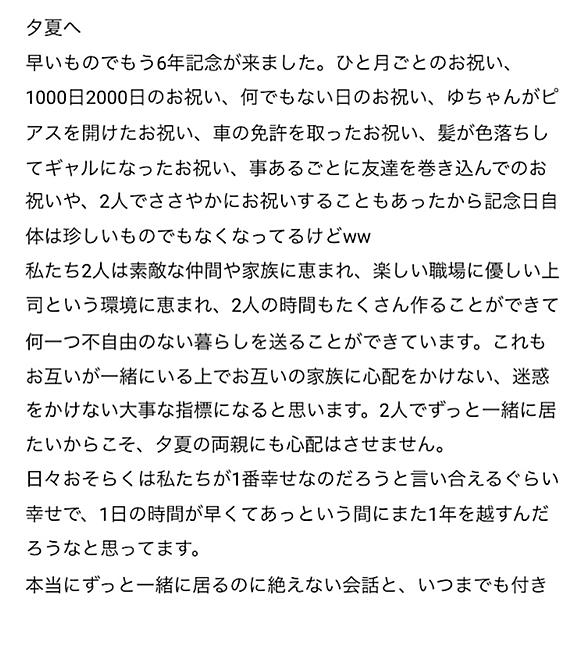 夕夏へ
早いものでもう6年記念が来ました。ひと月ごとのお祝い、1000日2000日のお祝い、何でもない日のお祝い、ゆちゃんがピアスを開けたお祝い、車の免許を取ったお祝い、髪が色落ちしてギャルになったお祝い、事あるごとに友達を巻き込んでのお祝いや、2人でささやかにお祝いすることもあったから記念日自体は珍しいものでもなくなってるけどww
私たち2人は素敵な仲間や家族に恵まれ、楽しい職場に優しい上司という環境に恵まれ、2人の時間もたくさん作ることができて何一つ不自由のない暮らしを送ることができています。これもお互いが一緒にいる上でお互いの家族に心配をかけない、迷惑をかけない大事な指標になると思います。2人でずっと一緒に居たいからこそ、夕夏の両親にも心配はさせません。
日々おそらくは私たちが1番幸せなのだろうと言い合えるぐらい幸せで、1日の時間が早くてあっという間にまた1年を越すんだろうなと思ってます。
本当にずっと一緒に居るのに絶えない会話と、いつまでも付き